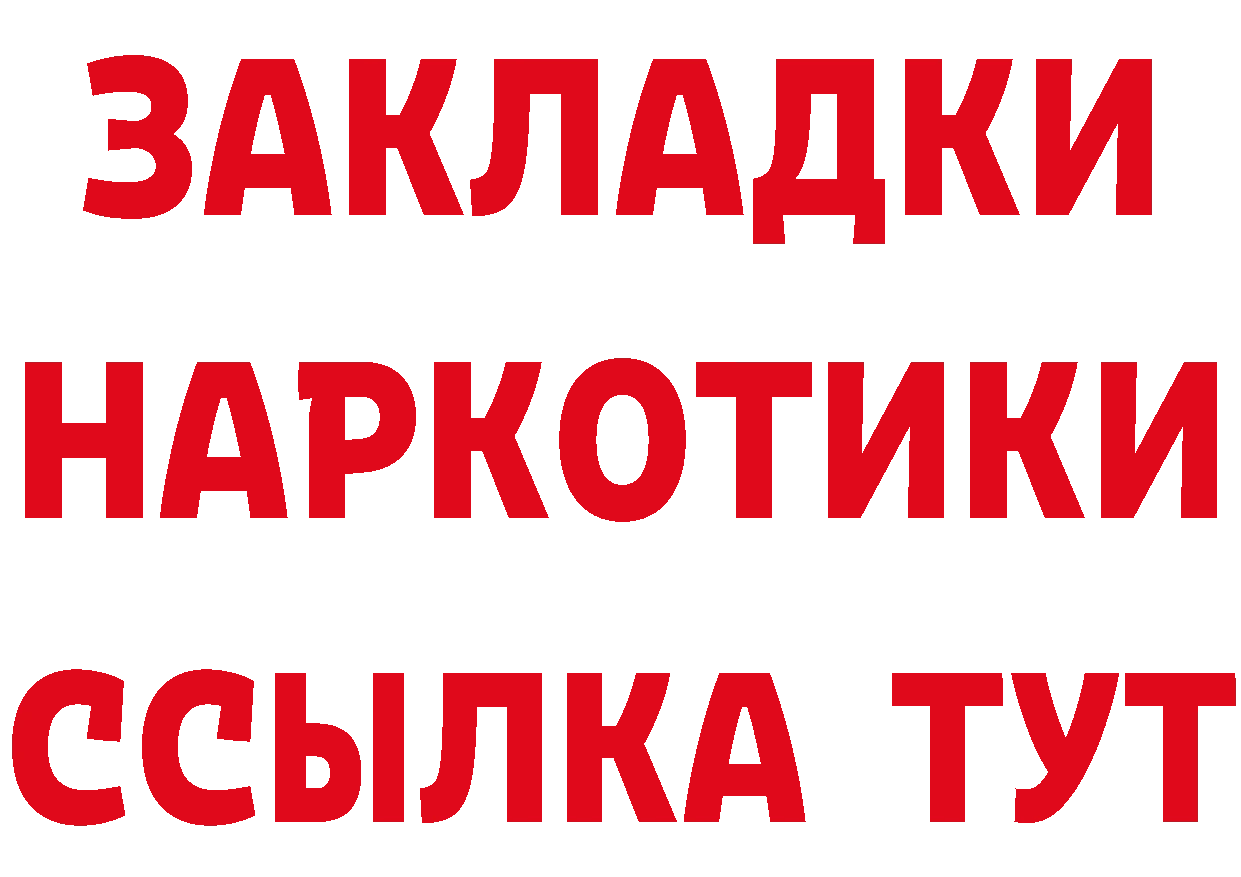 ЗАКЛАДКИ
НАРКОТИКИ
ССЫЛКА ТУТ